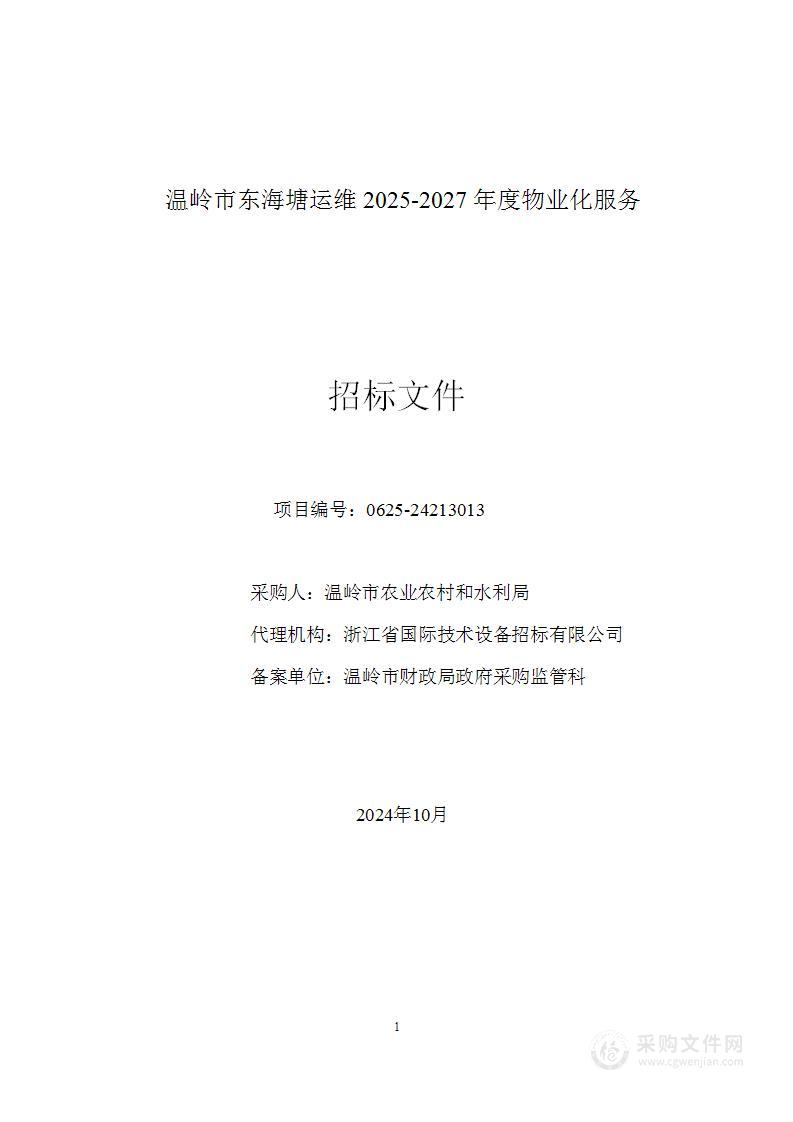 温岭市东海塘运维 2025-2027 年度物业化服务

招标文件

项目编号：0625-24213013

采购人：温岭市农业农村和水利局

代理机构：浙江省国际技术设备招标有限公司

备案单位：温岭市财政局政府采购监管科

2024年10月

1

采购文件网
www.cgwenjian.com